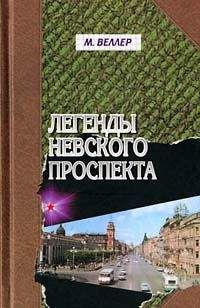 М. ВЕЛЛЕР

ЛЕГЕНДЫ НЕВСКОГО ПРОСПЕКТА